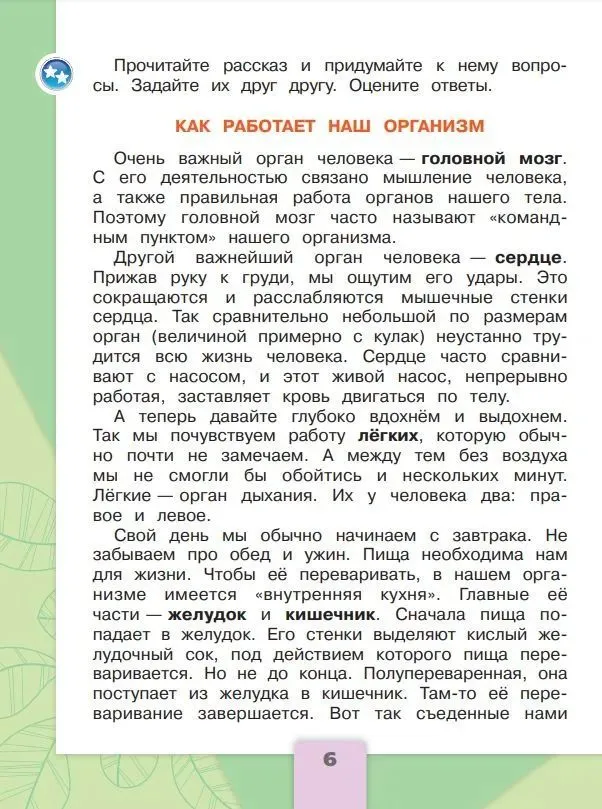 Прочитайте рассказ и придумайте к нему вопросы. Задайте их друг другу. Оцените ответы.

КАК РАБОТАЕТ НАШ ОРГАНИЗМ

Очень важный орган человека — головной мозг. С его деятельностью связано мышление человека, а также правильная работа органов нашего тела. Поэтому головной мозг часто называют «командным пунктом» нашего организма.

Другой важнейший орган человека — сердце. Прижав руку к груди, мы ощутим его удары. Это сокращаются и расслабляются мышечные стенки сердца. Так сравнительно небольшой по размерам орган (величиной примерно с кулак) неустанно трудится всю жизнь человека. Сердце часто сравнивают с насосом, и этот живой насос, непрерывно работая, заставляет кровь двигаться по телу.

А теперь давайте глубоко вдохнём и выдохнем. Так мы почувствуем работу лёгких, которую обычно почти не замечаем. А между тем без воздуха мы не смогли бы обойтись и нескольких минут. Лёгкие — орган дыхания. Их у человека два: правое и левое.

Свой день мы обычно начинаем с завтрака. Не забываем про обед и ужин. Пища необходима нам для жизни. Чтобы её переваривать, в нашем организме имеется «внутренняя кухня». Главные её части — желудок и кишечник. Сначала пища попадает в желудок. Его стенки выделяют кислый желудочный сок, под действием которого пища переваривается. Но не до конца. Полупереваренная, она поступает из желудка в кишечник. Там-то её переваривание завершается. Вот так съеденные нами

6